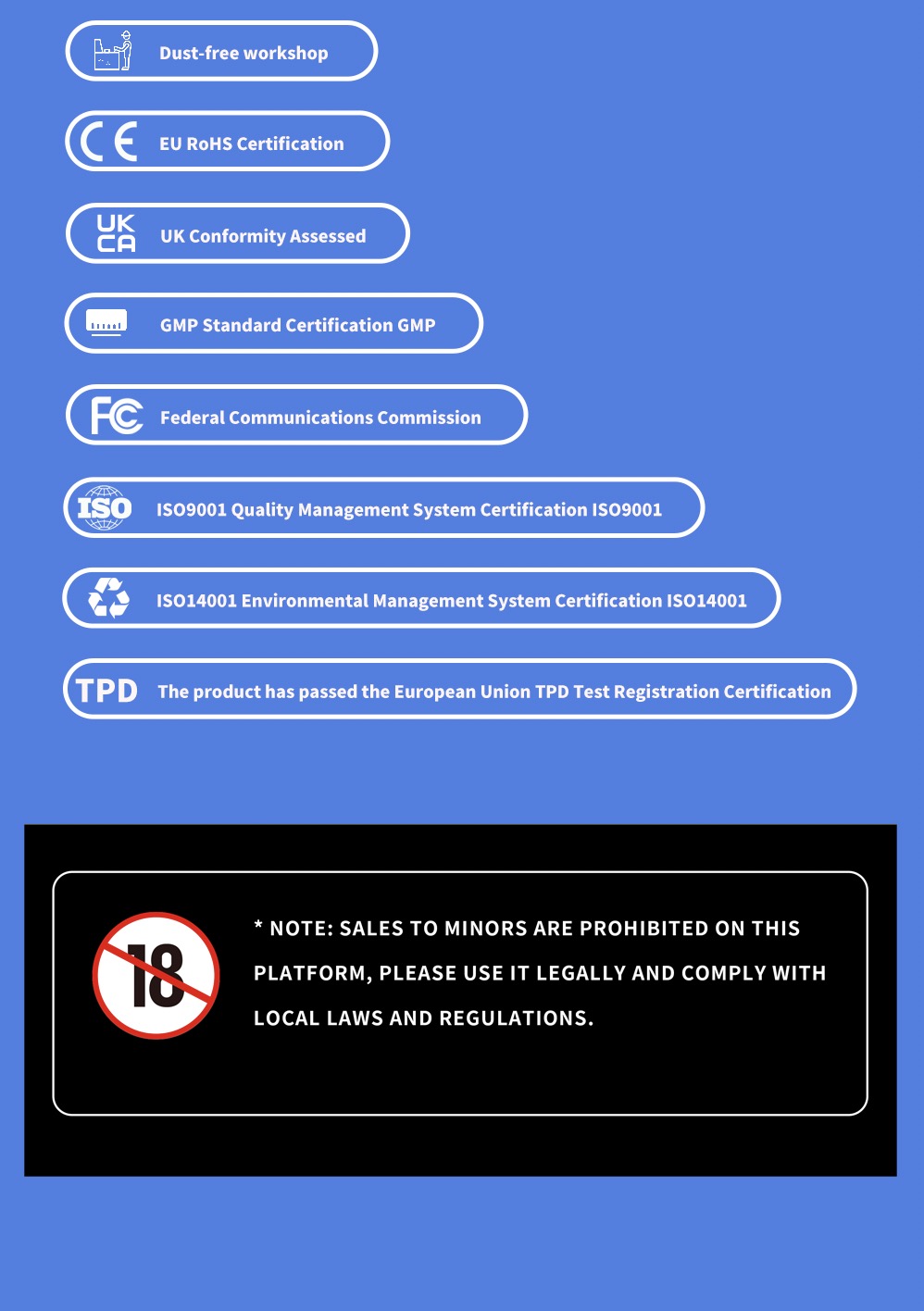 Dust-free workshop

CE EU RoHS Certification

UK CA UK Conformity Assessed

GMP Standard Certification GMP

FC Federal Communications Commission

ISO ISO9001 Quality Management System Certification ISO9001

ISO14001 Environmental Management System Certification ISO14001

TPD The product has passed the European Union TPD Test Registration Certification

18

* NOTE: SALES TO MINORS ARE PROHIBITED ON THIS PLATFORM, PLEASE USE IT LEGALLY AND COMPLY WITH LOCAL LAWS AND REGULATIONS.